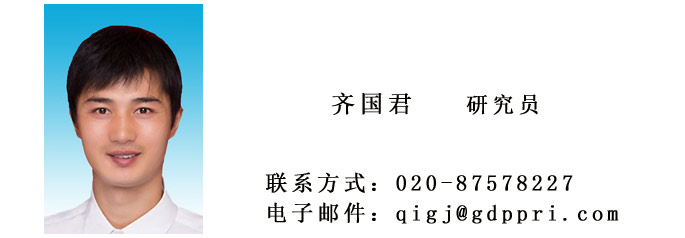 齐国君　　研究员

联系方式：020-87578227
电子邮件：qigj@gdppri.com